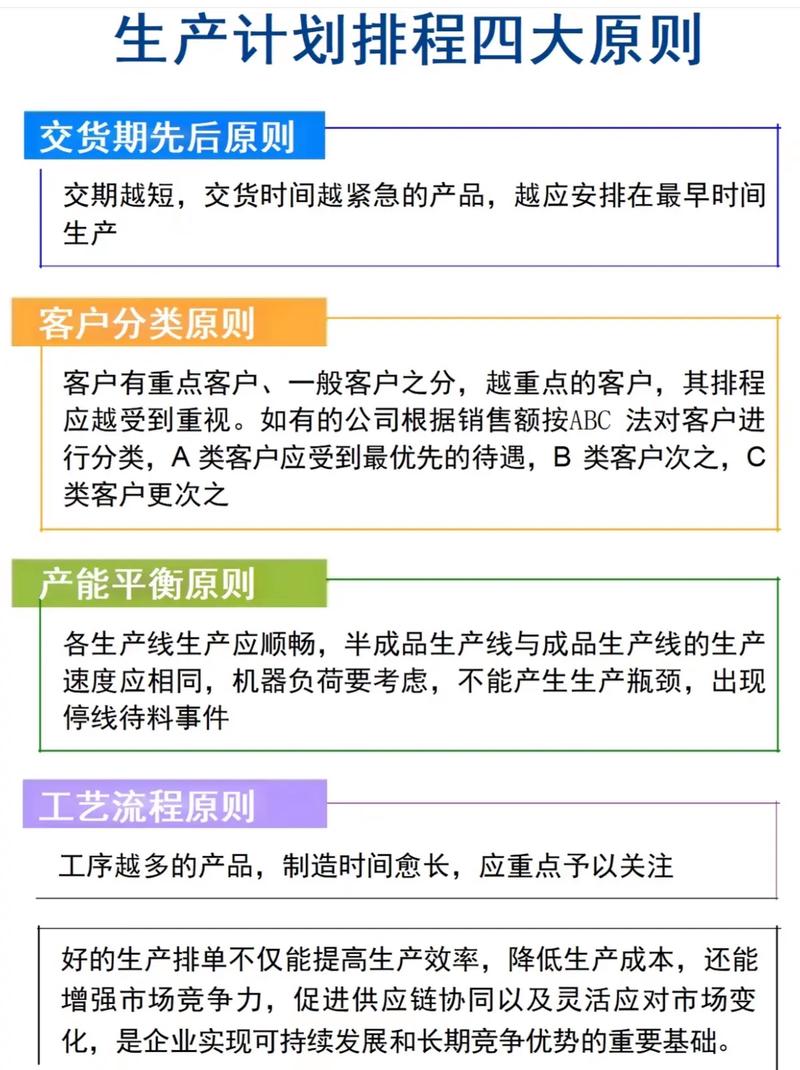 生产计划排程四大原则

交货期先后原则

交期越短，交货时间越紧急的产品，越应安排在最早时间生产

客户分类原则

客户有重点客户、一般客户之分，越重点的客户，其排程应越受到重视。如有的公司根据销售额按ABC 法对客户进行分类，A 类客户应受到最优先的待遇，B 类客户次之，C 类客户更次之

产能平衡原则

各生产线生产应顺畅，半成品生产线与成品生产线的生产速度应相同，机器负荷要考虑，不能产生生产瓶颈，出现停线待料事件

工艺流程原则

工序越多的产品，制造时间愈长，应重点予以关注

好的生产排单不仅能提高生产效率，降低生产成本，还能增强市场竞争力，促进供应链协同以及灵活应对市场变化，是企业实现可持续发展和长期竞争优势的重要基础。